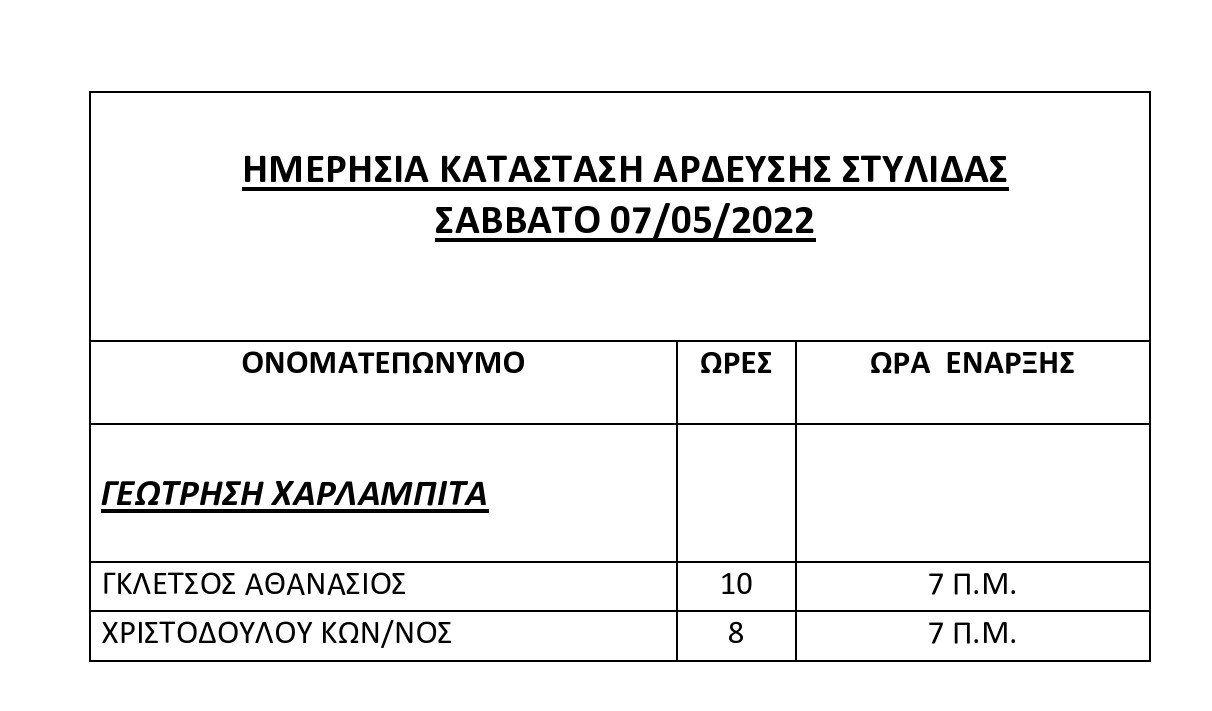 ΗΜΕΡΗΣΙΑ ΚΑΤΑΣΤΑΣΗ ΑΡΔΕΥΣΗΣ ΣΤΥΛΙΔΑΣ
ΣΑΒΒΑΤΟ 07/05/2022

| ΟΝΟΜΑΤΕΠΩΝΥΜΟ | ΩΡΕΣ | ΩΡΑ ΕΝΑΡΞΗΣ |
|---|---|---|
| ΓΕΩΤΡΗΣΗ ΧΑΡΛΑΜΠΙΤΑ | | |
| ΓΚΛΕΤΣΟΣ ΑΘΑΝΑΣΙΟΣ | 10 | 7 Π.Μ. |
| ΧΡΙΣΤΟΔΟΥΛΟΥ ΚΩΝ/ΝΟΣ | 8 | 7 Π.Μ. |